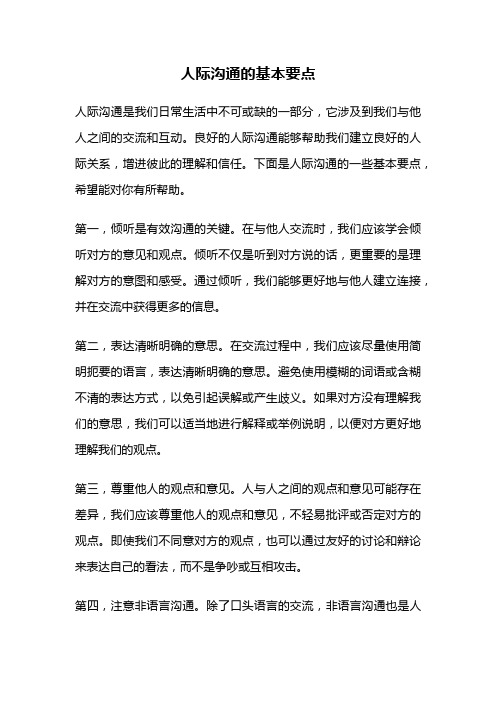 人际沟通的基本要点

人际沟通是我们日常生活中不可或缺的一部分，它涉及到我们与他人之间的交流和互动。良好的人际沟通能够帮助我们建立良好的人际关系，增进彼此的理解和信任。下面是人际沟通的一些基本要点，希望能对你有所帮助。

第一，倾听是有效沟通的关键。在与他人交流时，我们应该学会倾听对方的意见和观点。倾听不仅是听到对方说的话，更重要的是理解对方的意图和感受。通过倾听，我们能够更好地与他人建立连接，并在交流中获得更多的信息。

第二，表达清晰明确的意思。在交流过程中，我们应该尽量使用简明扼要的语言，表达清晰明确的意思。避免使用模糊的词语或含糊不清的表达方式，以免引起误解或产生歧义。如果对方没有理解我们的意思，我们可以适当地进行解释或举例说明，以便对方更好地理解我们的观点。

第三，尊重他人的观点和意见。人与人之间的观点和意见可能存在差异，我们应该尊重他人的观点和意见，不轻易批评或否定对方的观点。即使我们不同意对方的观点，也可以通过友好的讨论和辩论来表达自己的看法，而不是争吵或互相攻击。

第四，注意非语言沟通。除了口头语言的交流，非语言沟通也是人